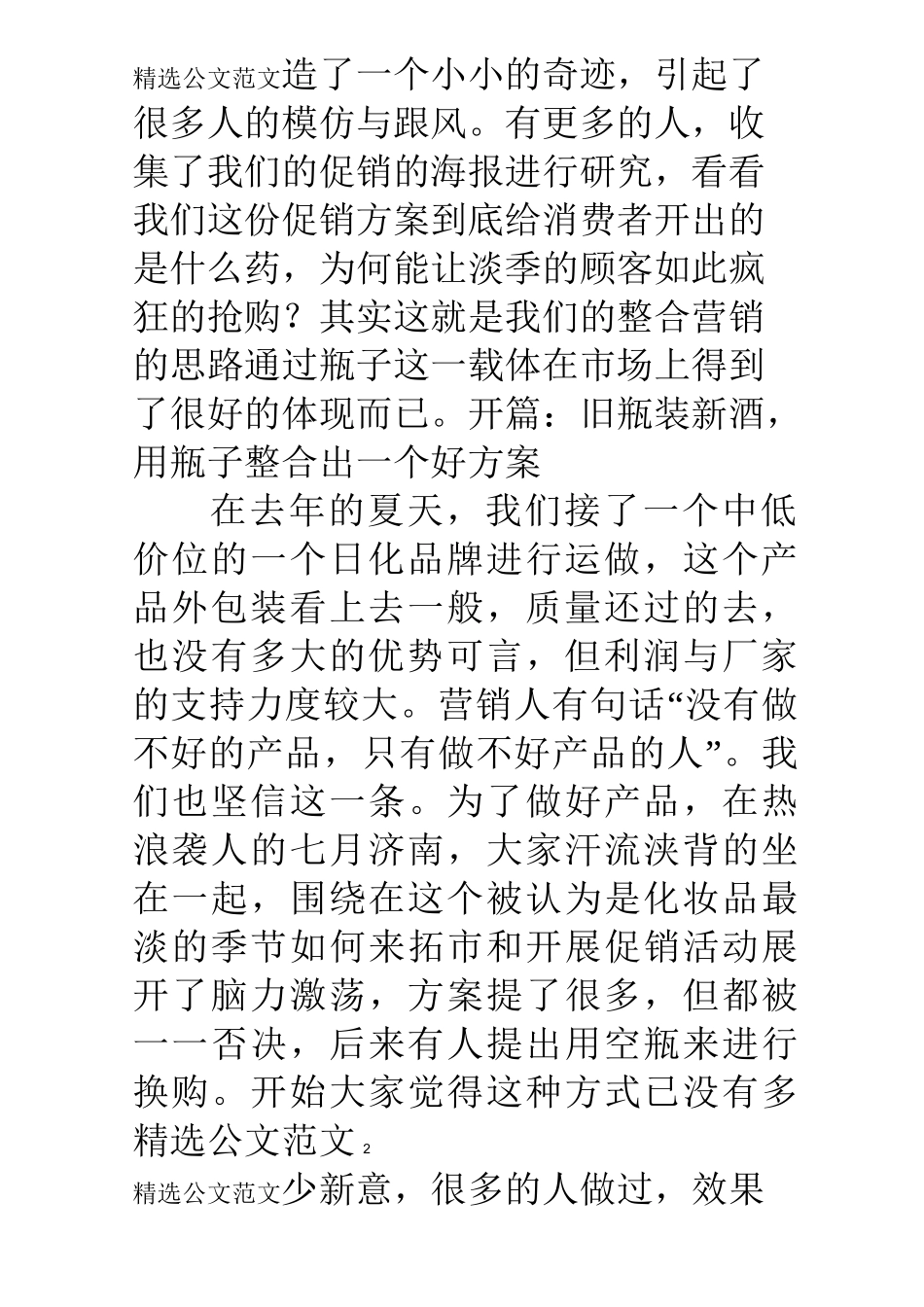 精选公文范文造了一个小小的奇迹，引起了很多人的模仿与跟风。有更多的人，收集了我们的促销的海报进行研究，看看我们这份促销方案到底给消费者开出的是什么药，为何能让淡季的顾客如此疯狂的抢购？其实这就是我们的整合营销的思路通过瓶子这一载体在市场上得到了很好的体现而已。开篇：旧瓶装新酒，用瓶子整合出一个好方案

在去年的夏天，我们接了一个中低价位的一个日化品牌进行运做，这个产品外包装看上去一般，质量还过的去，也没有多大的优势可言，但利润与厂家的支持力度较大。营销人有句话“没有做不好的产品，只有做不好产品的人”。我们也坚信这一条。为了做好产品，在热浪袭人的七月济南，大家汗流浃背的坐在一起，围绕在这个被认为是化妆品最淡的季节如何来拓市和开展促销活动展开了脑力激荡，方案提了很多，但都被一一否决，后来有人提出用空瓶来进行换购。开始大家觉得这种方式已没有多
精选公文范文 2
精选公文范文少新意，很多的人做过，效果